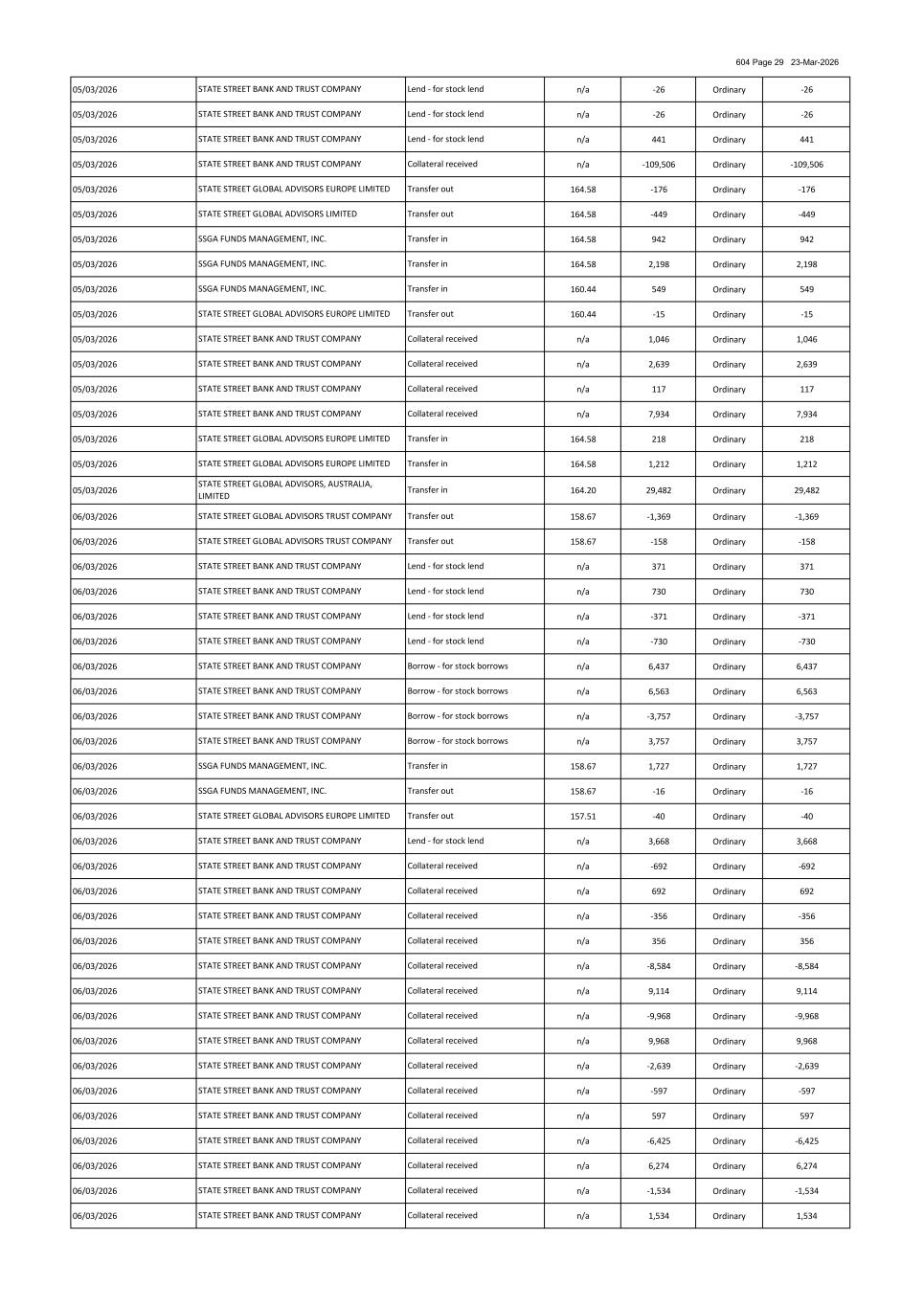 604 Page 29 23-Mar-2026

| | | | | | | |
|---|---|---|---|---|---|---|
| 05/03/2026 | STATE STREET BANK AND TRUST COMPANY | Lend - for stock lend | n/a | -26 | Ordinary | -26 |
| 05/03/2026 | STATE STREET BANK AND TRUST COMPANY | Lend - for stock lend | n/a | -26 | Ordinary | -26 |
| 05/03/2026 | STATE STREET BANK AND TRUST COMPANY | Lend - for stock lend | n/a | 441 | Ordinary | 441 |
| 05/03/2026 | STATE STREET BANK AND TRUST COMPANY | Collateral received | n/a | -109,506 | Ordinary | -109,506 |
| 05/03/2026 | STATE STREET GLOBAL ADVISORS EUROPE LIMITED | Transfer out | 164.58 | -176 | Ordinary | -176 |
| 05/03/2026 | STATE STREET GLOBAL ADVISORS LIMITED | Transfer out | 164.58 | -449 | Ordinary | -449 |
| 05/03/2026 | SSGA FUNDS MANAGEMENT, INC. | Transfer in | 164.58 | 942 | Ordinary | 942 |
| 05/03/2026 | SSGA FUNDS MANAGEMENT, INC. | Transfer in | 164.58 | 2,198 | Ordinary | 2,198 |
| 05/03/2026 | SSGA FUNDS MANAGEMENT, INC. | Transfer in | 160.44 | 549 | Ordinary | 549 |
| 05/03/2026 | STATE STREET GLOBAL ADVISORS EUROPE LIMITED | Transfer out | 160.44 | -15 | Ordinary | -15 |
| 05/03/2026 | STATE STREET BANK AND TRUST COMPANY | Collateral received | n/a | 1,046 | Ordinary | 1,046 |
| 05/03/2026 | STATE STREET BANK AND TRUST COMPANY | Collateral received | n/a | 2,639 | Ordinary | 2,639 |
| 05/03/2026 | STATE STREET BANK AND TRUST COMPANY | Collateral received | n/a | 117 | Ordinary | 117 |
| 05/03/2026 | STATE STREET BANK AND TRUST COMPANY | Collateral received | n/a | 7,934 | Ordinary | 7,934 |
| 05/03/2026 | STATE STREET GLOBAL ADVISORS EUROPE LIMITED | Transfer in | 164.58 | 218 | Ordinary | 218 |
| 05/03/2026 | STATE STREET GLOBAL ADVISORS EUROPE LIMITED | Transfer in | 164.58 | 1,212 | Ordinary | 1,212 |
| 05/03/2026 | STATE STREET GLOBAL ADVISORS, AUSTRALIA, LIMITED | Transfer in | 164.20 | 29,482 | Ordinary | 29,482 |
| 06/03/2026 | STATE STREET GLOBAL ADVISORS TRUST COMPANY | Transfer out | 158.67 | -1,369 | Ordinary | -1,369 |
| 06/03/2026 | STATE STREET GLOBAL ADVISORS TRUST COMPANY | Transfer out | 158.67 | -158 | Ordinary | -158 |
| 06/03/2026 | STATE STREET BANK AND TRUST COMPANY | Lend - for stock lend | n/a | 371 | Ordinary | 371 |
| 06/03/2026 | STATE STREET BANK AND TRUST COMPANY | Lend - for stock lend | n/a | 730 | Ordinary | 730 |
| 06/03/2026 | STATE STREET BANK AND TRUST COMPANY | Lend - for stock lend | n/a | -371 | Ordinary | -371 |
| 06/03/2026 | STATE STREET BANK AND TRUST COMPANY | Lend - for stock lend | n/a | -730 | Ordinary | -730 |
| 06/03/2026 | STATE STREET BANK AND TRUST COMPANY | Borrow - for stock borrows | n/a | 6,437 | Ordinary | 6,437 |
| 06/03/2026 | STATE STREET BANK AND TRUST COMPANY | Borrow - for stock borrows | n/a | 6,563 | Ordinary | 6,563 |
| 06/03/2026 | STATE STREET BANK AND TRUST COMPANY | Borrow - for stock borrows | n/a | -3,757 | Ordinary | -3,757 |
| 06/03/2026 | STATE STREET BANK AND TRUST COMPANY | Borrow - for stock borrows | n/a | 3,757 | Ordinary | 3,757 |
| 06/03/2026 | SSGA FUNDS MANAGEMENT, INC. | Transfer in | 158.67 | 1,727 | Ordinary | 1,727 |
| 06/03/2026 | SSGA FUNDS MANAGEMENT, INC. | Transfer out | 158.67 | -16 | Ordinary | -16 |
| 06/03/2026 | STATE STREET GLOBAL ADVISORS EUROPE LIMITED | Transfer out | 157.51 | -40 | Ordinary | -40 |
| 06/03/2026 | STATE STREET BANK AND TRUST COMPANY | Lend - for stock lend | n/a | 3,668 | Ordinary | 3,668 |
| 06/03/2026 | STATE STREET BANK AND TRUST COMPANY | Collateral received | n/a | -692 | Ordinary | -692 |
| 06/03/2026 | STATE STREET BANK AND TRUST COMPANY | Collateral received | n/a | 692 | Ordinary | 692 |
| 06/03/2026 | STATE STREET BANK AND TRUST COMPANY | Collateral received | n/a | -356 | Ordinary | -356 |
| 06/03/2026 | STATE STREET BANK AND TRUST COMPANY | Collateral received | n/a | 356 | Ordinary | 356 |
| 06/03/2026 | STATE STREET BANK AND TRUST COMPANY | Collateral received | n/a | -8,584 | Ordinary | -8,584 |
| 06/03/2026 | STATE STREET BANK AND TRUST COMPANY | Collateral received | n/a | 9,114 | Ordinary | 9,114 |
| 06/03/2026 | STATE STREET BANK AND TRUST COMPANY | Collateral received | n/a | -9,968 | Ordinary | -9,968 |
| 06/03/2026 | STATE STREET BANK AND TRUST COMPANY | Collateral received | n/a | 9,968 | Ordinary | 9,968 |
| 06/03/2026 | STATE STREET BANK AND TRUST COMPANY | Collateral received | n/a | -2,639 | Ordinary | -2,639 |
| 06/03/2026 | STATE STREET BANK AND TRUST COMPANY | Collateral received | n/a | -597 | Ordinary | -597 |
| 06/03/2026 | STATE STREET BANK AND TRUST COMPANY | Collateral received | n/a | 597 | Ordinary | 597 |
| 06/03/2026 | STATE STREET BANK AND TRUST COMPANY | Collateral received | n/a | -6,425 | Ordinary | -6,425 |
| 06/03/2026 | STATE STREET BANK AND TRUST COMPANY | Collateral received | n/a | 6,274 | Ordinary | 6,274 |
| 06/03/2026 | STATE STREET BANK AND TRUST COMPANY | Collateral received | n/a | -1,534 | Ordinary | -1,534 |
| 06/03/2026 | STATE STREET BANK AND TRUST COMPANY | Collateral received | n/a | 1,534 | Ordinary | 1,534 |